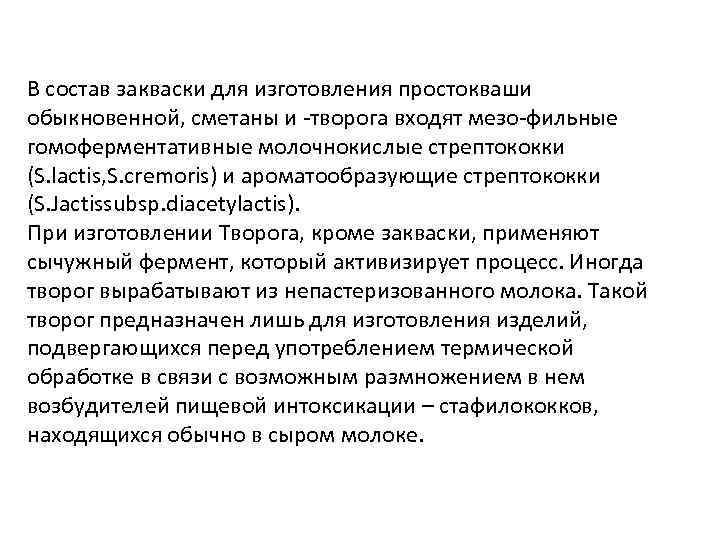 В состав закваски для изготовления простокваши обыкновенной, сметаны и -творога входят мезо-фильные гомоферментативные молочнокислые стрептококки (S.lactis,S.cremoris) и ароматообразующие стрептококки (S.Jactissubsp.diacetylactis).
При изготовлении Творога, кроме закваски, применяют сычужный фермент, который активизирует процесс. Иногда творог вырабатывают из непастеризованного молока. Такой творог предназначен лишь для изготовления изделий, подвергающихся перед употреблением термической обработке в связи с возможным размножением в нем возбудителей пищевой интоксикации – стафилококков, находящихся обычно в сыром молоке.